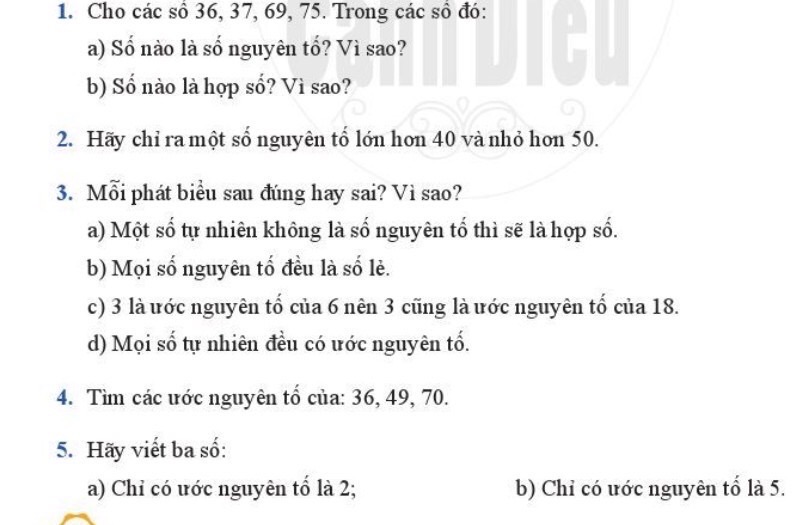 1. Cho các số 36, 37, 69, 75. Trong các số đó:

a) Số nào là số nguyên tố? Vì sao?

b) Số nào là hợp số? Vì sao?

2. Hãy chỉ ra một số nguyên tố lớn hơn 40 và nhỏ hơn 50.

3. Mỗi phát biểu sau đúng hay sai? Vì sao?

a) Một số tự nhiên không là số nguyên tố thì sẽ là hợp số.

b) Mọi số nguyên tố đều là số lẻ.

c) 3 là ước nguyên tố của 6 nên 3 cũng là ước nguyên tố của 18.

d) Mọi số tự nhiên đều có ước nguyên tố.

4. Tìm các ước nguyên tố của: 36, 49, 70.

5. Hãy viết ba số:

a) Chỉ có ước nguyên tố là 2;

b) Chỉ có ước nguyên tố là 5.